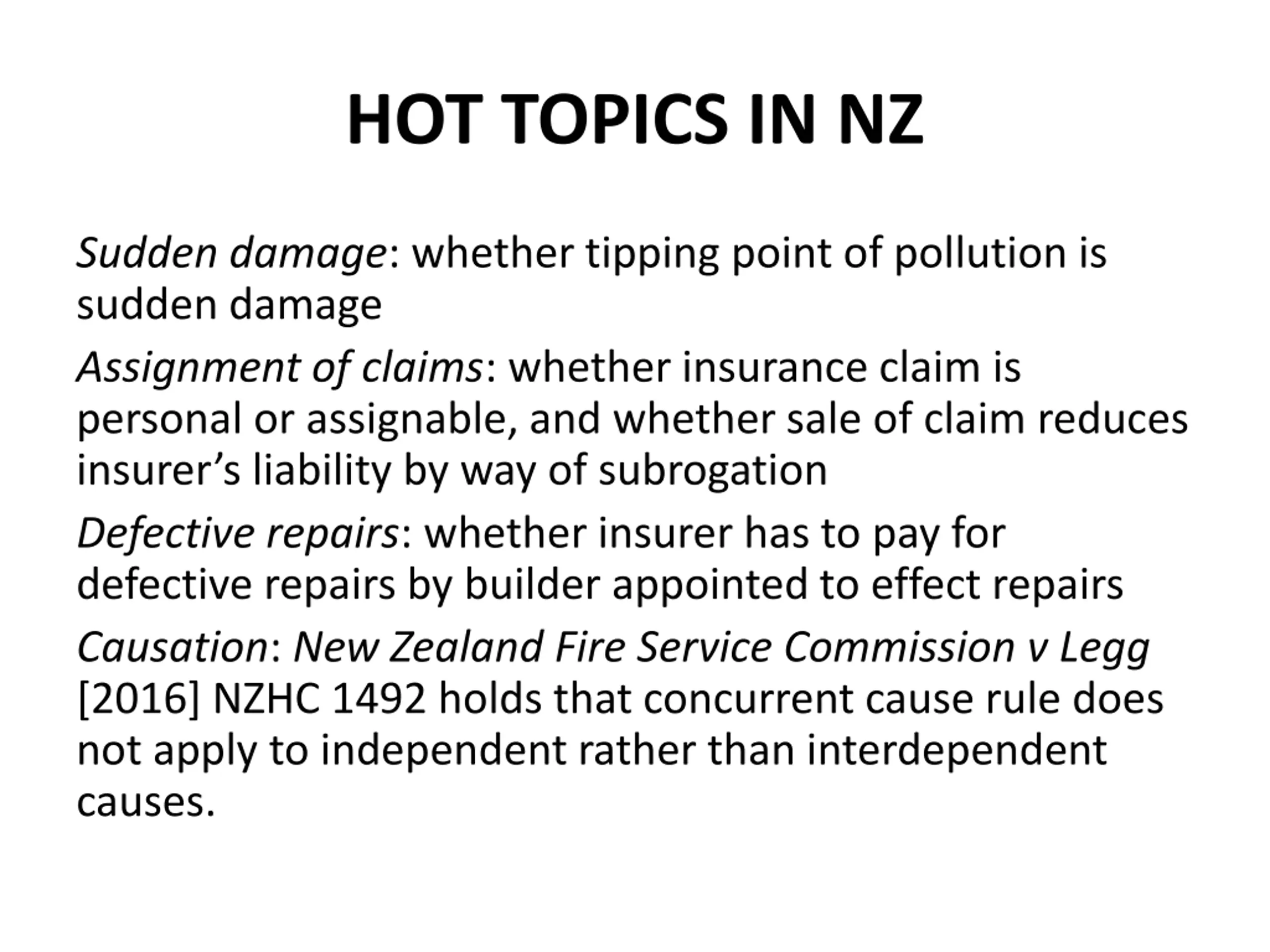 HOT TOPICS IN NZ

Sudden damage: whether tipping point of pollution is sudden damage

Assignment of claims: whether insurance claim is personal or assignable, and whether sale of claim reduces insurer's liability by way of subrogation

Defective repairs: whether insurer has to pay for defective repairs by builder appointed to effect repairs

Causation: New Zealand Fire Service Commission v Legg [2016] NZHC 1492 holds that concurrent cause rule does not apply to independent rather than interdependent causes.